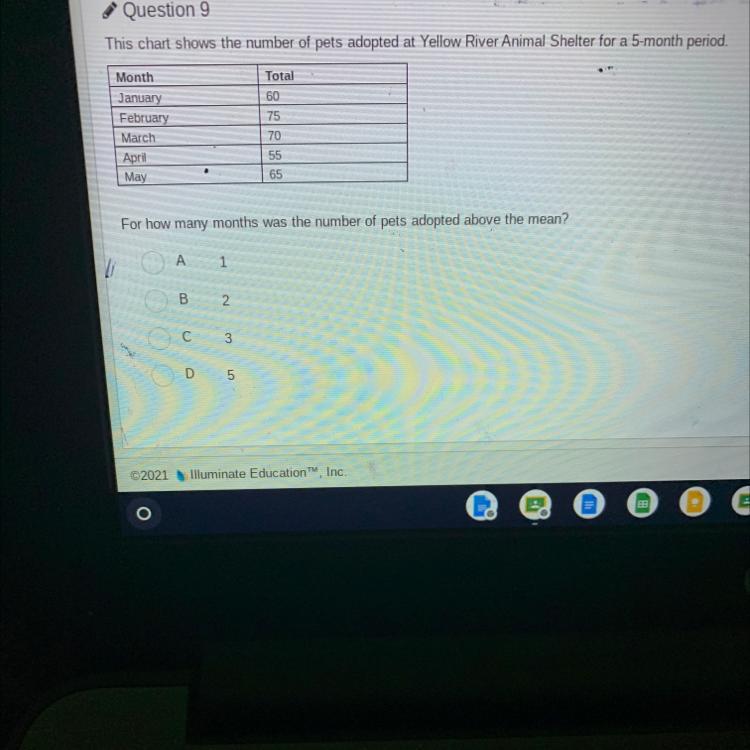 Question 9

This chart shows the number of pets adopted at Yellow River Animal Shelter for a 5-month period.

| Month | Total |
|---|---|
| January | 60 |
| February | 75 |
| March | 70 |
| April | 55 |
| May | 65 |

For how many months was the number of pets adopted above the mean?

A 1

B 2

C 3

D 5

©2021 Illuminate Education™, Inc.